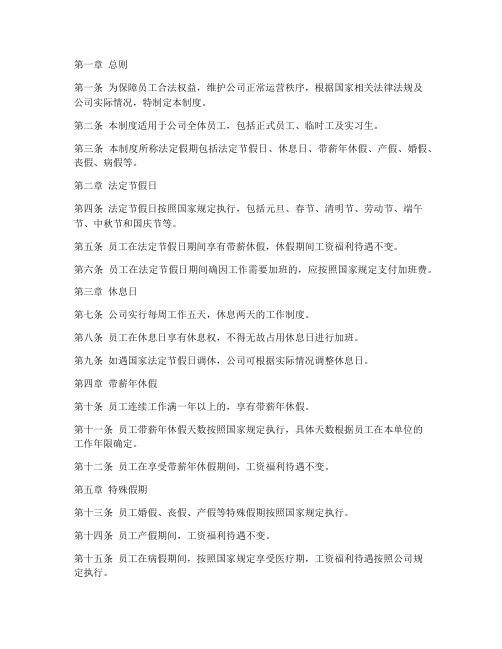 第一章 总则

第一条 为保障员工合法权益，维护公司正常运营秩序，根据国家相关法律法规及公司实际情况，特制定本制度。

第二条 本制度适用于公司全体员工，包括正式员工、临时工及实习生。

第三条 本制度所称法定假期包括法定节假日、休息日、带薪年休假、产假、婚假、丧假、病假等。

第二章 法定节假日

第四条 法定节假日按照国家规定执行，包括元旦、春节、清明节、劳动节、端午节、中秋节和国庆节等。

第五条 员工在法定节假日期间享有带薪休假，休假期间工资福利待遇不变。

第六条 员工在法定节假日期间确因工作需要加班的，应按照国家规定支付加班费。

第三章 休息日

第七条 公司实行每周工作五天，休息两天的工作制度。

第八条 员工在休息日享有休息权，不得无故占用休息日进行加班。

第九条 如遇国家法定节假日调休，公司可根据实际情况调整休息日。

第四章 带薪年休假

第十条 员工连续工作满一年以上的，享有带薪年休假。

第十一条 员工带薪年休假天数按照国家规定执行，具体天数根据员工在本单位的工作年限确定。

第十二条 员工在享受带薪年休假期间，工资福利待遇不变。

第五章 特殊假期

第十三条 员工婚假、丧假、产假等特殊假期按照国家规定执行。

第十四条 员工产假期间，工资福利待遇不变。

第十五条 员工在病假期间，按照国家规定享受医疗期，工资福利待遇按照公司规定执行。